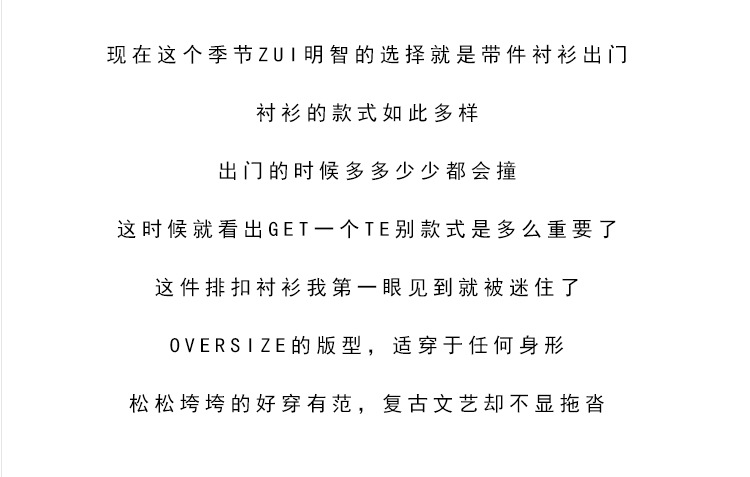 现在这个季节ZUI明智的选择就是带件衬衫出门

衬衫的款式如此多样

出门的时候多多少少都会撞

这时候就看出GET一个TE别款式是多么重要了

这件排扣衬衫我第一眼见到就被迷住了

OVERSIZE的版型，适穿于任何身形

松松垮垮的好穿有范，复古文艺却不显拖沓